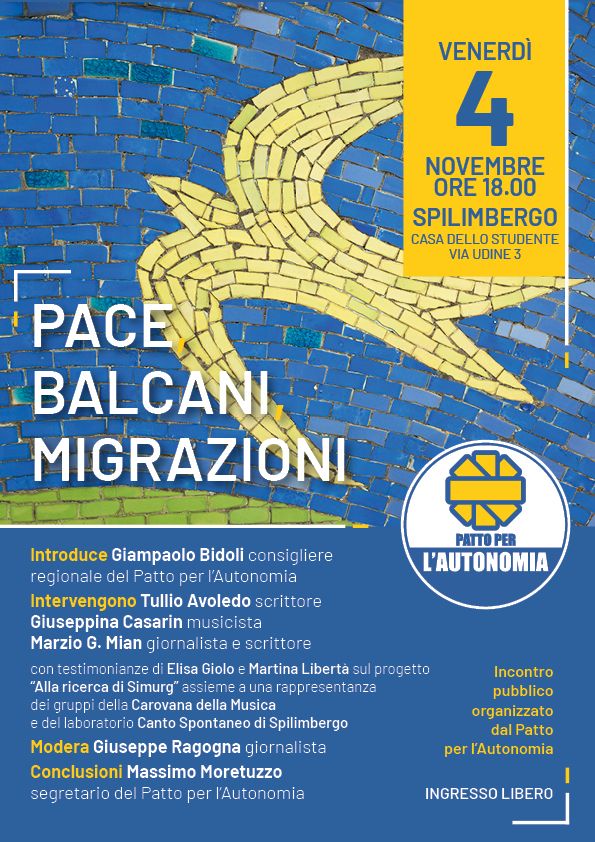 VENERDÌ
4
NOVEMBRE
ORE 18.00
SPILIMBERGO
CASA DELLO STUDENTE
VIA UDINE 3

PACE
BALCANI
MIGRAZIONI

PATTO PER
L'AUTONOMIA

Introduce Giampaolo Bidoli consigliere regionale del Patto per l'Autonomia

Intervengono Tullio Avoledo scrittore
Giuseppina Casarin musicista
Marzio G. Mian giornalista e scrittore

con testimonianze di Elisa Giolo e Martina Libertà sul progetto "Alla ricerca di Simurg" assieme a una rappresentanza dei gruppi della Carovana della Musica e del laboratorio Canto Spontaneo di Spilimbergo

Modera Giuseppe Ragogna giornalista

Conclusioni Massimo Moretuzzo segretario del Patto per l'Autonomia

Incontro pubblico organizzato dal Patto per l'Autonomia

INGRESSO LIBERO